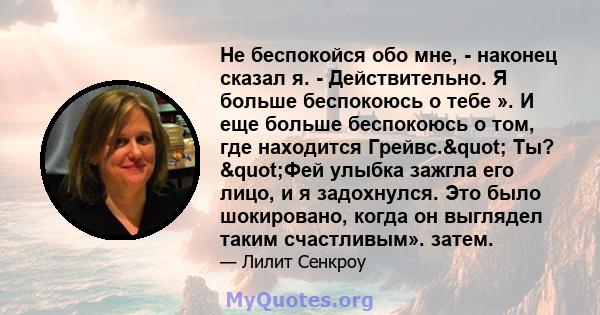 Не беспокойся обо мне, - наконец сказал я. - Действительно. Я больше беспокоюсь о тебе ». И еще больше беспокоюсь о том, где находится Грейвс.&quot; Ты? &quot;Фей улыбка зажгла его лицо, и я задохнулся. Это было шокировано, когда он выглядел таким счастливым». затем.

— Лилит Сенкроу

MyQuotes.org